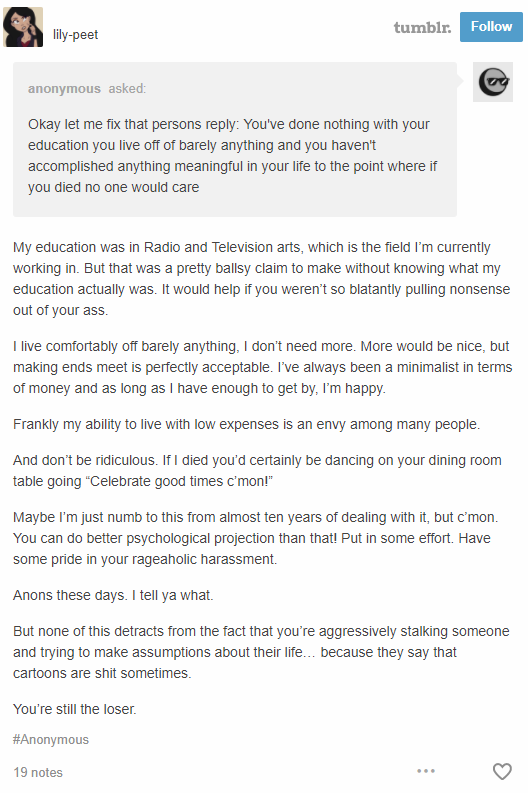 lily-peet

tumblr.

Follow

anonymous asked:

Okay let me fix that persons reply: You've done nothing with your education you live off of barely anything and you haven't accomplished anything meaningful in your life to the point where if you died no one would care

My education was in Radio and Television arts, which is the field I'm currently working in. But that was a pretty ballsy claim to make without knowing what my education actually was. It would help if you weren't so blatantly pulling nonsense out of your ass.

I live comfortably off barely anything, I don't need more. More would be nice, but making ends meet is perfectly acceptable. I've always been a minimalist in terms of money and as long as I have enough to get by, I'm happy.

Frankly my ability to live with low expenses is an envy among many people.

And don't be ridiculous. If I died you'd certainly be dancing on your dining room table going "Celebrate good times c'mon!"

Maybe I'm just numb to this from almost ten years of dealing with it, but c'mon. You can do better psychological projection than that! Put in some effort. Have some pride in your rageaholic harassment.

Anons these days. I tell ya what.

But none of this detracts from the fact that you're aggressively stalking someone and trying to make assumptions about their life… because they say that cartoons are shit sometimes.

You're still the loser.

#Anonymous

19 notes